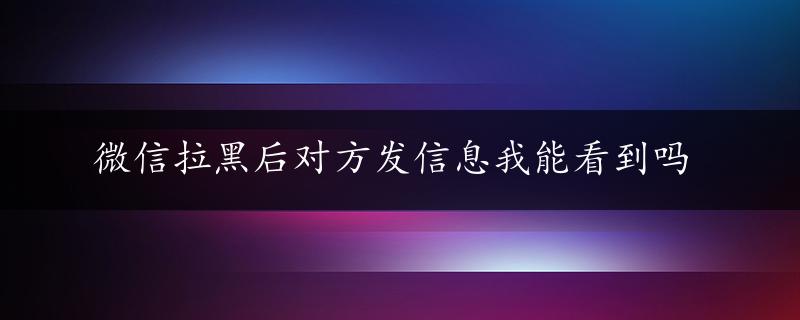 微信拉黑后对方发信息我能看到吗